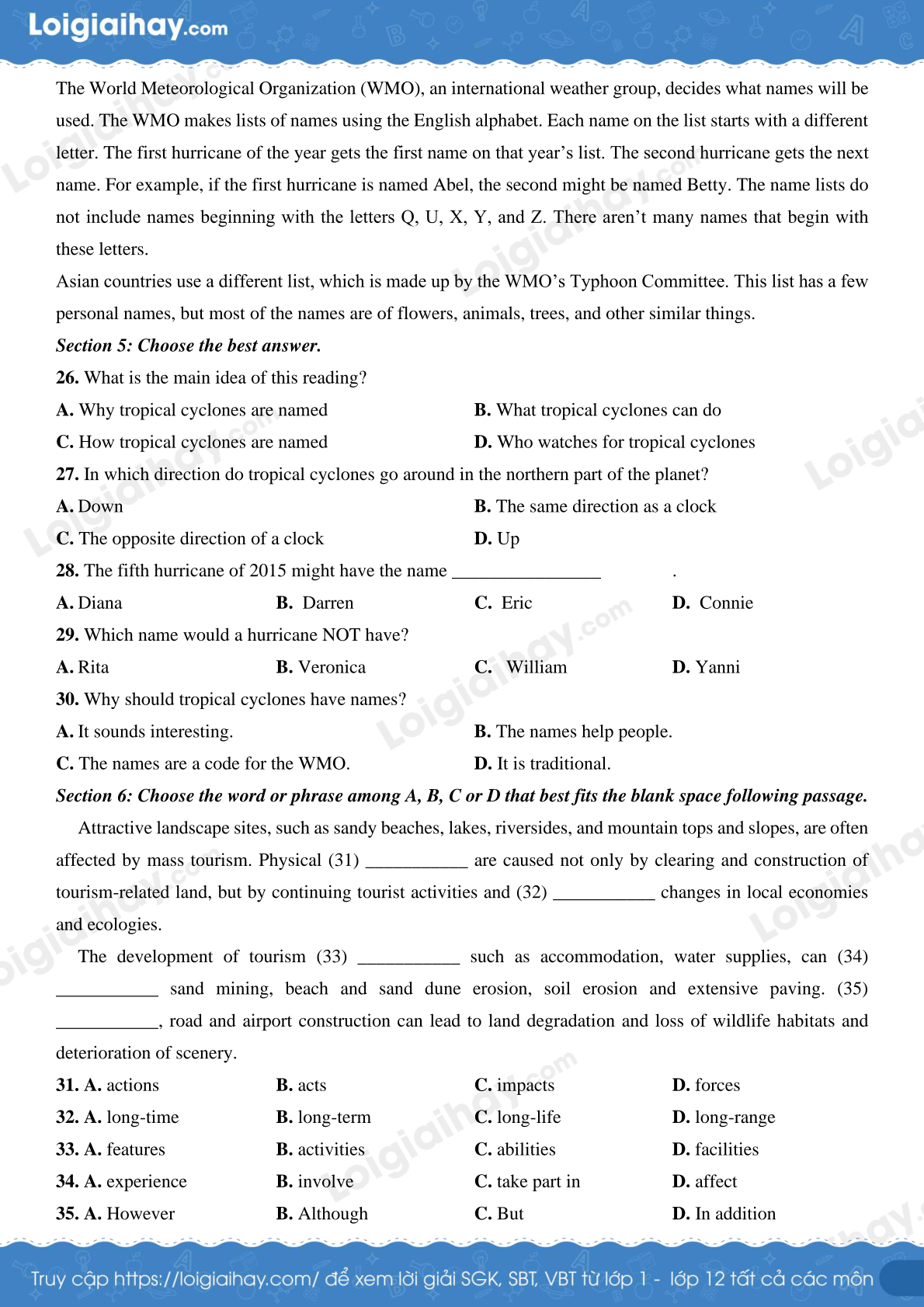 Loigiaihay.com

The World Meteorological Organization (WMO), an international weather group, decides what names will be used. The WMO makes lists of names using the English alphabet. Each name on the list starts with a different letter. The first hurricane of the year gets the first name on that year's list. The second hurricane gets the next name. For example, if the first hurricane is named Abel, the second might be named Betty. The name lists do not include names beginning with the letters Q, U, X, Y, and Z. There aren't many names that begin with these letters.

Asian countries use a different list, which is made up by the WMO's Typhoon Committee. This list has a few personal names, but most of the names are of flowers, animals, trees, and other similar things.

Section 5: Choose the best answer.

26. What is the main idea of this reading?

A. Why tropical cyclones are named

B. What tropical cyclones can do

C. How tropical cyclones are named

D. Who watches for tropical cyclones

27. In which direction do tropical cyclones go around in the northern part of the planet?

A. Down

B. The same direction as a clock

C. The opposite direction of a clock

D. Up

28. The fifth hurricane of 2015 might have the name ________________ .

A. Diana

B. Darren

C. Eric

D. Connie

29. Which name would a hurricane NOT have?

A. Rita

B. Veronica

C. William

D. Yanni

30. Why should tropical cyclones have names?

A. It sounds interesting.

B. The names help people.

C. The names are a code for the WMO.

D. It is traditional.

Section 6: Choose the word or phrase among A, B, C or D that best fits the blank space following passage.

Attractive landscape sites, such as sandy beaches, lakes, riversides, and mountain tops and slopes, are often affected by mass tourism. Physical (31) ___________ are caused not only by clearing and construction of tourism-related land, but by continuing tourist activities and (32) ___________ changes in local economies and ecologies.

The development of tourism (33) ___________ such as accommodation, water supplies, can (34) ___________ sand mining, beach and sand dune erosion, soil erosion and extensive paving. (35) ___________, road and airport construction can lead to land degradation and loss of wildlife habitats and deterioration of scenery.

31. A. actions B. acts C. impacts D. forces

32. A. long-time B. long-term C. long-life D. long-range

33. A. features B. activities C. abilities D. facilities

34. A. experience B. involve C. take part in D. affect

35. A. However B. Although C. But D. In addition

Truy cập https://loigiaihay.com/ để xem lời giải SGK, SBT, VBT từ lớp 1 - lớp 12 tất cả các môn